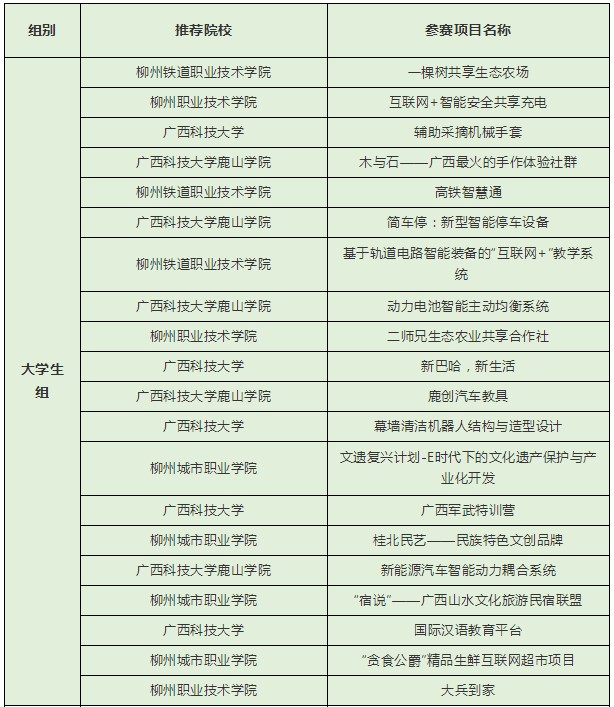 | 组别 | 推荐院校 | 参赛项目名称 |
|---|---|---|
| 大学生组 | 柳州铁道职业技术学院 | 一棵树共享生态农场 |
| | 柳州职业技术学院 | 互联网+智能安全共享充电 |
| | 广西科技大学 | 辅助采摘机械手套 |
| | 广西科技大学鹿山学院 | 木与石——广西最火的手作体验社群 |
| | 柳州铁道职业技术学院 | 高铁智慧通 |
| | 广西科技大学鹿山学院 | 简车停：新型智能停车设备 |
| | 柳州铁道职业技术学院 | 基于轨道电路智能装备的"互联网+"教学系统 |
| | 广西科技大学鹿山学院 | 动力电池智能主动均衡系统 |
| | 柳州职业技术学院 | 二师兄生态农业共享合作社 |
| | 广西科技大学 | 新巴哈，新生活 |
| | 广西科技大学鹿山学院 | 鹿创汽车教具 |
| | 广西科技大学 | 幕墙清洁机器人结构与造型设计 |
| | 柳州城市职业学院 | 文遗复兴计划-E时代下的文化遗产保护与产业化开发 |
| | 广西科技大学 | 广西军武特训营 |
| | 柳州城市职业学院 | 桂北民艺——民族特色文创品牌 |
| | 广西科技大学鹿山学院 | 新能源汽车智能动力耦合系统 |
| | 柳州城市职业学院 | "宿说"——广西山水文化旅游民宿联盟 |
| | 广西科技大学 | 国际汉语教育平台 |
| | 柳州城市职业学院 | "贪食公爵"精品生鲜互联网超市项目 |
| | 柳州职业技术学院 | 大兵到家 |